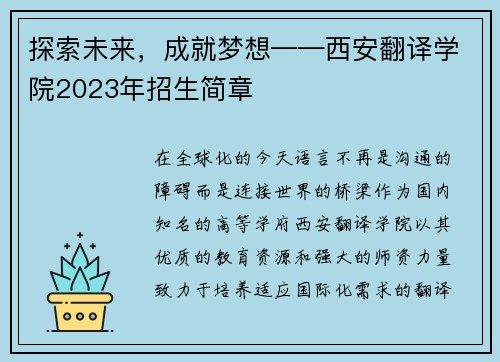 探索未来，成就梦想——西安翻译学院2023年招生简章

在全球化的今天语言不再是沟通的障碍而是连接世界的桥梁作为国内知名的高等学府西安翻译学院以其优质的教育资源和强大的师资力量致力于培养适应国际化需求的翻译